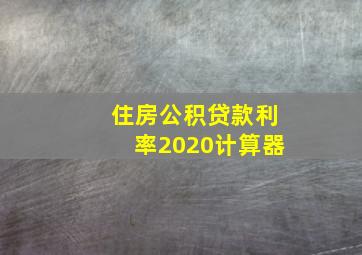 住房公积贷款利率2020计算器